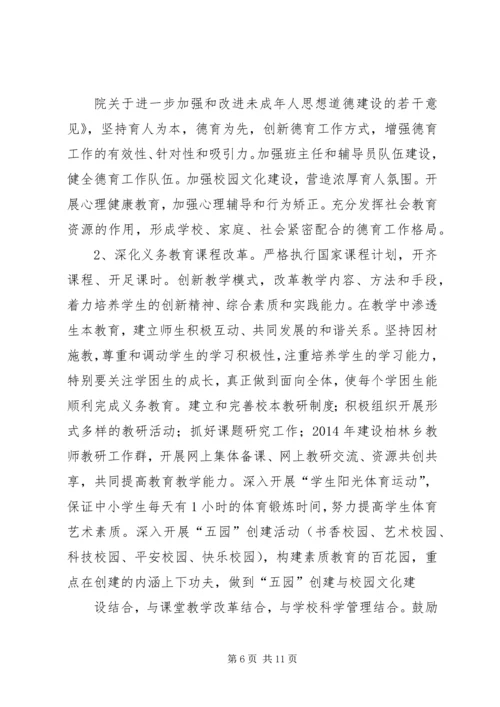 院关于进一步加强和改进未成年人思想道德建设的若干意见》，坚持育人为本，德育为先，创新德育工作方式，增强德育工作的有效性、针对性和吸引力。加强班主任和辅导员队伍建设，健全德育工作队伍。加强校园文化建设，营造浓厚育人氛围。开展心理健康教育，加强心理辅导和行为矫正。充分发挥社会教育资源的作用，形成学校、家庭、社会紧密配合的德育工作格局。

2、深化义务教育课程改革。严格执行国家课程计划，开齐课程、开足课时。创新教学模式，改革教学内容、方法和手段，着力培养学生的创新精神、综合素质和实践能力。在教学中渗透生本教育，建立师生积极互动、共同发展的和谐关系。坚持因材施教，尊重和调动学生的学习积极性，注重培养学生的学习能力，特别要关注学困生的成长，真正做到面向全体，使每个学困生能顺利完成义务教育。建立和完善校本教研制度；积极组织开展形式多样的教研活动；抓好课题研究工作；2014年建设柏林乡教师教研工作群，开展网上集体备课、网上教研交流、资源共创共享，共同提高教育教学能力。深入开展“学生阳光体育运动”，保证中小学生每天有1小时的体育锻炼时间，努力提高学生体育艺术素质。深入开展“五园”创建活动（书香校园、艺术校园、科技校园、平安校园、快乐校园），构建素质教育的百花园，重点在创建的内涵上下功夫，做到“五园”创建与校园文化建

设结合，与课堂教学改革结合，与学校科学管理结合。鼓励

第6页 共11页